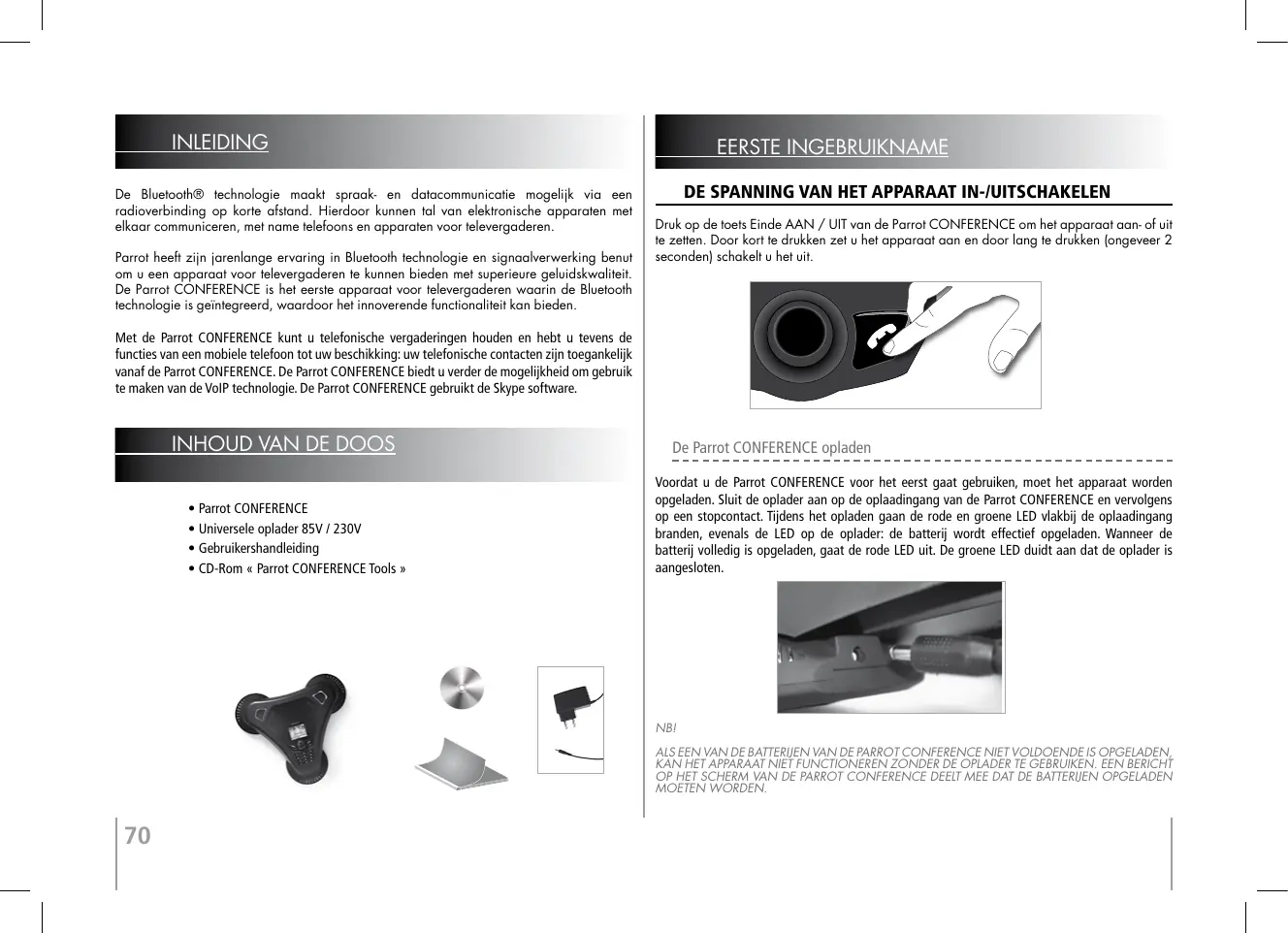 INLEIDING

De Bluetooth® technologie maakt spraak- en datacommunicatie mogelijk via een radioverbinding op korte afstand. Hierdoor kunnen tal van elektronische apparaten met elkaar communiceren, met name telefoons en apparaten voor televergaderen.

Parrot heeft zijn jarenlange ervaring in Bluetooth technologie en signaalverwerking benut om u een apparaat voor televergaderen te kunnen bieden met superieure geluidskwaliteit. De Parrot CONFERENCE is het eerste apparaat voor televergaderen waarin de Bluetooth technologie is geïntegreerd, waardoor het innoverende functionaliteit kan bieden.

Met de Parrot CONFERENCE kunt u telefonische vergaderingen houden en hebt u tevens de functies van een mobiele telefoon tot uw beschikking: uw telefonische contacten zijn toegankelijk vanaf de Parrot CONFERENCE. De Parrot CONFERENCE biedt u verder de mogelijkheid om gebruik te maken van de VoIP technologie. De Parrot CONFERENCE gebruikt de Skype software.

INHOUD VAN DE DOOS

• Parrot CONFERENCE
• Universele oplader 85V / 230V
• Gebruikershandleiding
• CD-Rom « Parrot CONFERENCE Tools »

70

EERSTE INGEBRUIKNAME

DE SPANNING VAN HET APPARAAT IN-/UITSCHAKELEN

Druk op de toets Einde AAN / UIT van de Parrot CONFERENCE om het apparaat aan- of uit te zetten. Door kort te drukken zet u het apparaat aan en door lang te drukken (ongeveer 2 seconden) schakelt u het uit.

De Parrot CONFERENCE opladen

Voordat u de Parrot CONFERENCE voor het eerst gaat gebruiken, moet het apparaat worden opgeladen. Sluit de oplader aan op de oplaadingang van de Parrot CONFERENCE en vervolgens op een stopcontact. Tijdens het opladen gaan de rode en groene LED vlakbij de oplaadingang branden, evenals de LED op de oplader: de batterij wordt effectief opgeladen. Wanneer de batterij volledig is opgeladen, gaat de rode LED uit. De groene LED duidt aan dat de oplader is aangesloten.

NB!

ALS EEN VAN DE BATTERIJEN VAN DE PARROT CONFERENCE NIET VOLDOENDE IS OPGELADEN, KAN HET APPARAAT NIET FUNCTIONEREN ZONDER DE OPLADER TE GEBRUIKEN. EEN BERICHT OP HET SCHERM VAN DE PARROT CONFERENCE DEELT MEE DAT DE BATTERIJEN OPGELADEN MOETEN WORDEN.